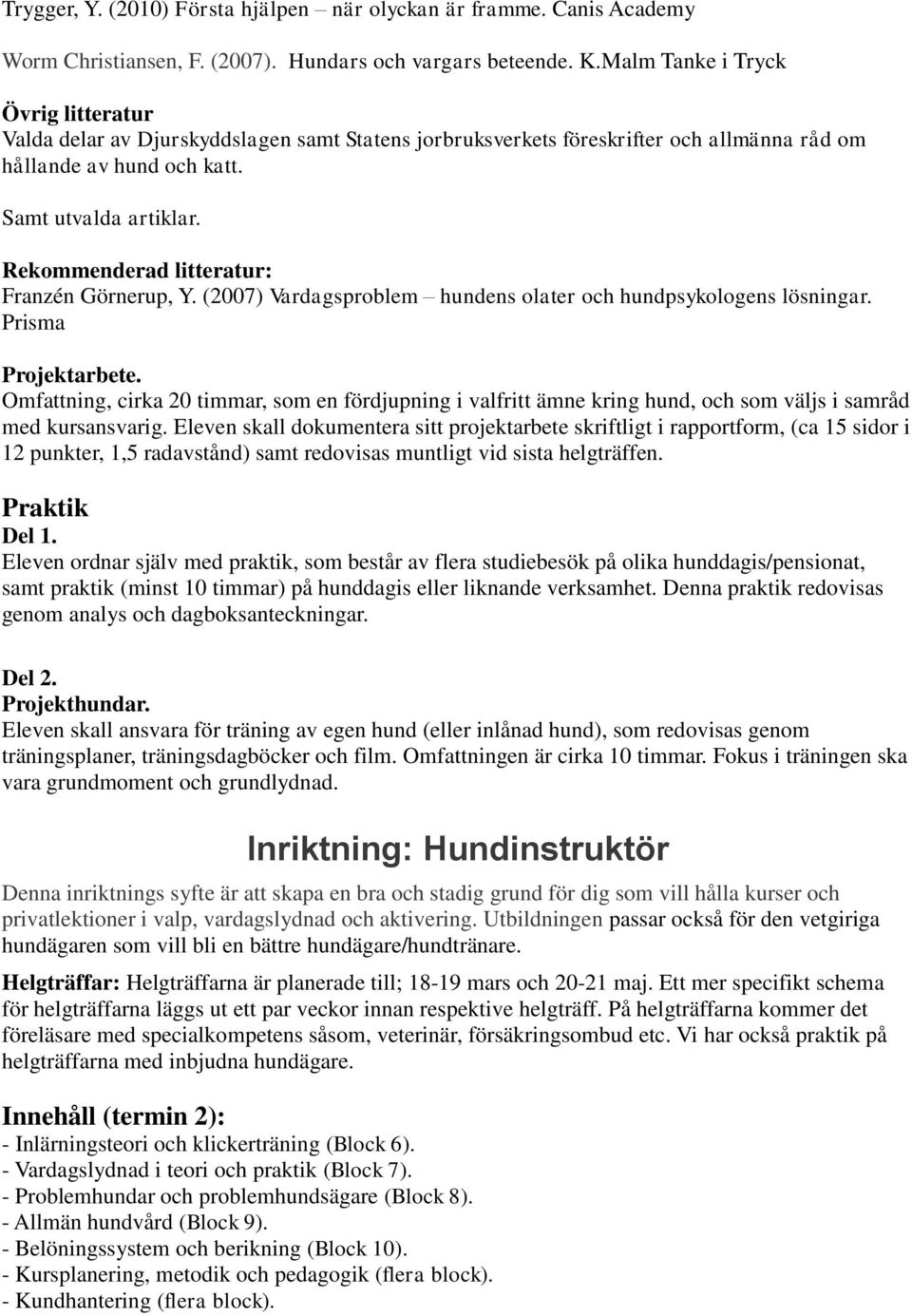 Trygger, Y. (2010) Första hjälpen – när olyckan är framme. Canis Academy

Worm Christiansen, F. (2007). Hundars och vargars beteende. K.Malm Tanke i Tryck

Övrig litteratur
Valda delar av Djurskyddslagen samt Statens jorbruksverkets föreskrifter och allmänna råd om hållande av hund och katt.

Samt utvalda artiklar.

Rekommenderad litteratur:
Franzén Görnerup, Y. (2007) Vardagsproblem – hundens olater och hundpsykologens lösningar. Prisma

Projektarbete.
Omfattning, cirka 20 timmar, som en fördjupning i valfritt ämne kring hund, och som väljs i samråd med kursansvarig. Eleven skall dokumentera sitt projektarbete skriftligt i rapportform, (ca 15 sidor i 12 punkter, 1,5 radavstånd) samt redovisas muntligt vid sista helgträffen.

Praktik
Del 1.
Eleven ordnar själv med praktik, som består av flera studiebesök på olika hunddagis/pensionat, samt praktik (minst 10 timmar) på hunddagis eller liknande verksamhet. Denna praktik redovisas genom analys och dagboksanteckningar.

Del 2.
Projekthundar.
Eleven skall ansvara för träning av egen hund (eller inlånad hund), som redovisas genom träningsplaner, träningsdagböcker och film. Omfattningen är cirka 10 timmar. Fokus i träningen ska vara grundmoment och grundlydnad.

Inriktning: Hundinstruktör

Denna inriktnings syfte är att skapa en bra och stadig grund för dig som vill hålla kurser och privatlektioner i valp, vardagslydnad och aktivering. Utbildningen passar också för den vetgiriga hundägaren som vill bli en bättre hundägare/hundtränare.

Helgträffar: Helgträffarna är planerade till; 18-19 mars och 20-21 maj. Ett mer specifikt schema för helgträffarna läggs ut ett par veckor innan respektive helgträff. På helgträffarna kommer det föreläsare med specialkompetens såsom, veterinär, försäkringsombud etc. Vi har också praktik på helgträffarna med inbjudna hundägare.

Innehåll (termin 2):
- Inlärningsteori och klickerträning (Block 6).
- Vardagslydnad i teori och praktik (Block 7).
- Problemhundar och problemhundsägare (Block 8).
- Allmän hundvård (Block 9).
- Belöningssystem och berikning (Block 10).
- Kursplanering, metodik och pedagogik (flera block).
- Kundhantering (flera block).